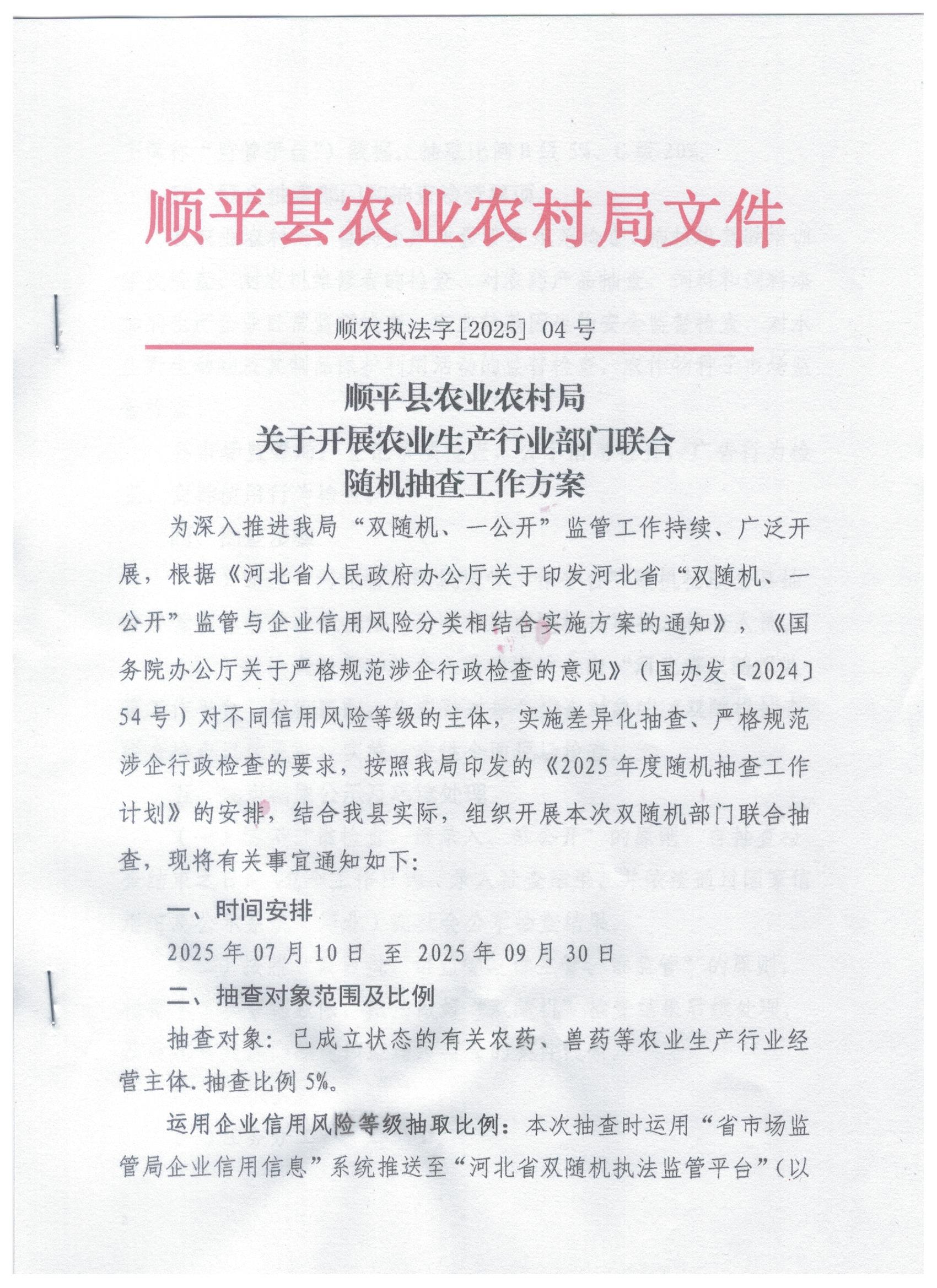 顺平县农业农村局文件

顺农执法字[2025] 04 号

顺平县农业农村局
关于开展农业生产行业部门联合
随机抽查工作方案

为深入推进我局“双随机、一公开”监管工作持续、广泛开展，根据《河北省人民政府办公厅关于印发河北省“双随机、一公开”监管与企业信用风险分类相结合实施方案的通知》，《国务院办公厅关于严格规范涉企行政检查的意见》（国办发〔2024〕54 号）对不同信用风险等级的主体，实施差异化抽查、严格规范涉企行政检查的要求，按照我局印发的《2025 年度随机抽查工作计划》的安排，结合我县实际，组织开展本次双随机部门联合抽查，现将有关事宜通知如下：

一、时间安排

2025 年 07 月 10 日 至 2025 年 09 月 30 日

二、抽查对象范围及比例

抽查对象：已成立状态的有关农药、兽药等农业生产行业经营主体. 抽查比例 5%。

运用企业信用风险等级抽取比例：本次抽查时运用“省市场监管局企业信用信息”系统推送至“河北省双随机执法监管平台”（以